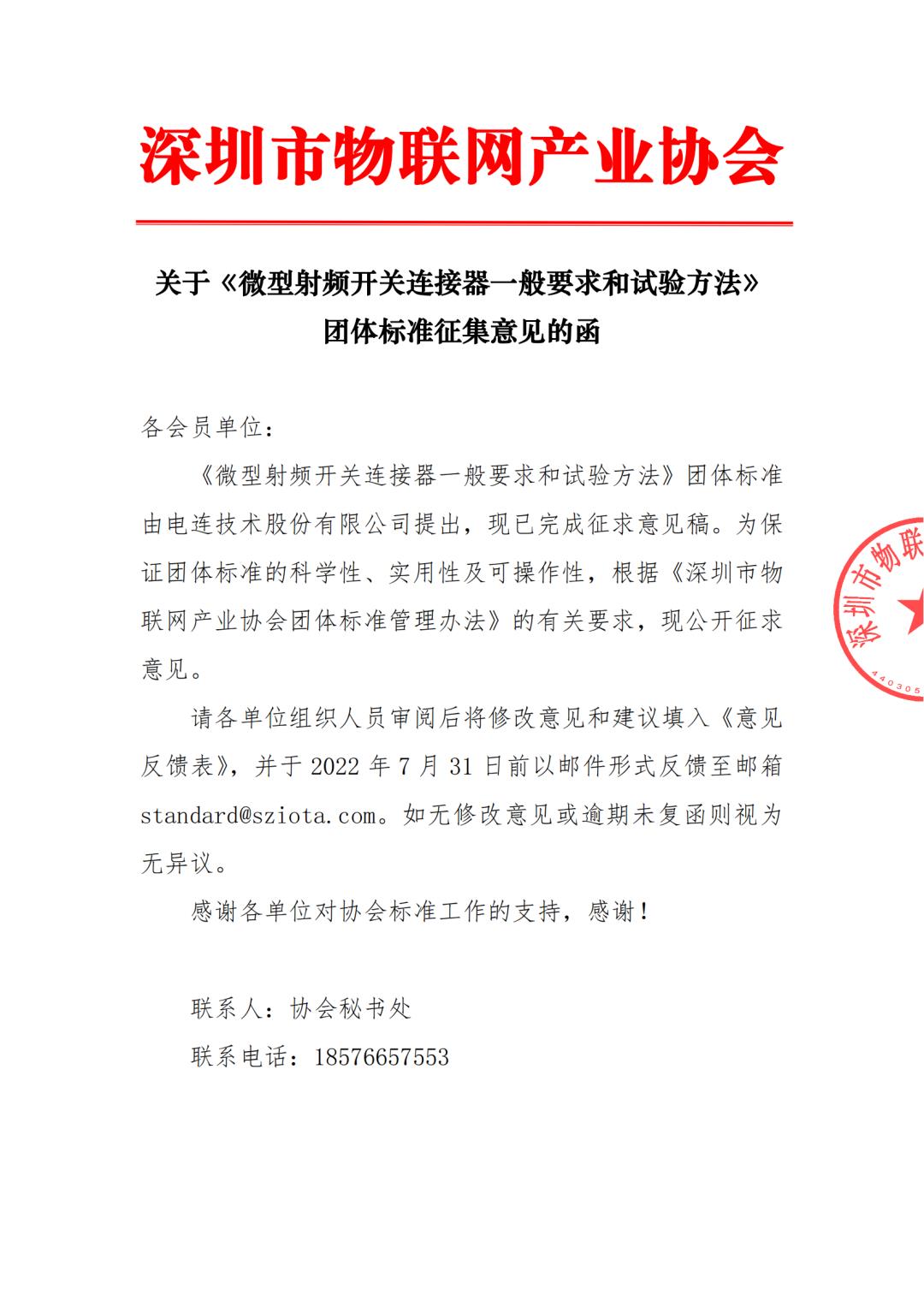 深圳市物联网产业协会

关于《微型射频开关连接器一般要求和试验方法》团体标准征集意见的函

各会员单位：

《微型射频开关连接器一般要求和试验方法》团体标准由电连技术股份有限公司提出，现已完成征求意见稿。为保证团体标准的科学性、实用性及可操作性，根据《深圳市物联网产业协会团体标准管理办法》的有关要求，现公开征求意见。

请各单位组织人员审阅后将修改意见和建议填入《意见反馈表》，并于 2022 年 7 月 31 日前以邮件形式反馈至邮箱 standard@sziota.com。如无修改意见或逾期未复函则视为无异议。

感谢各单位对协会标准工作的支持，感谢！

联系人：协会秘书处

联系电话：18576657553

深圳市物联
440305